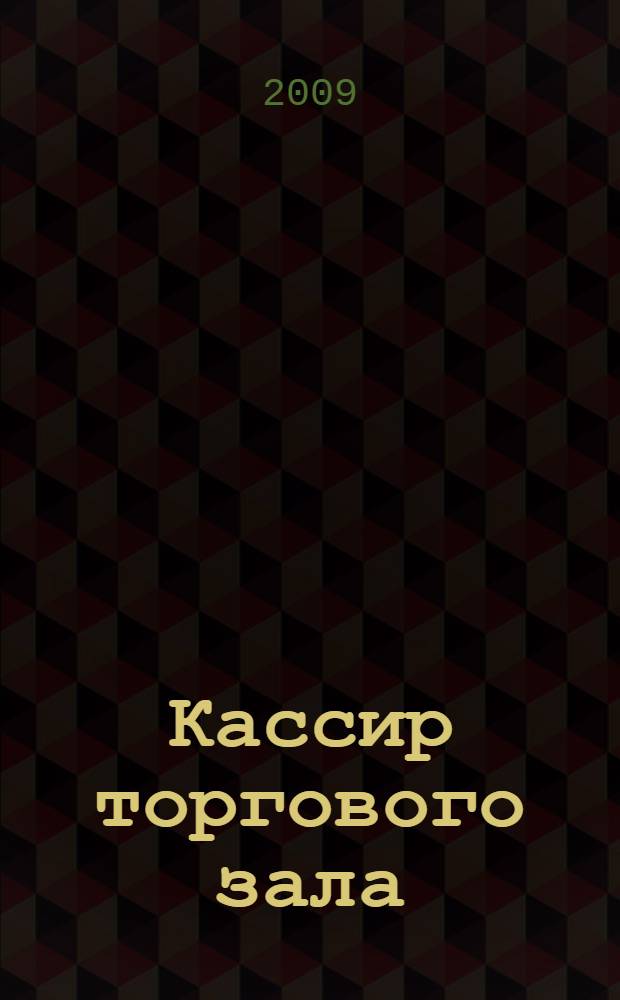 2009

Кассир торгового зала